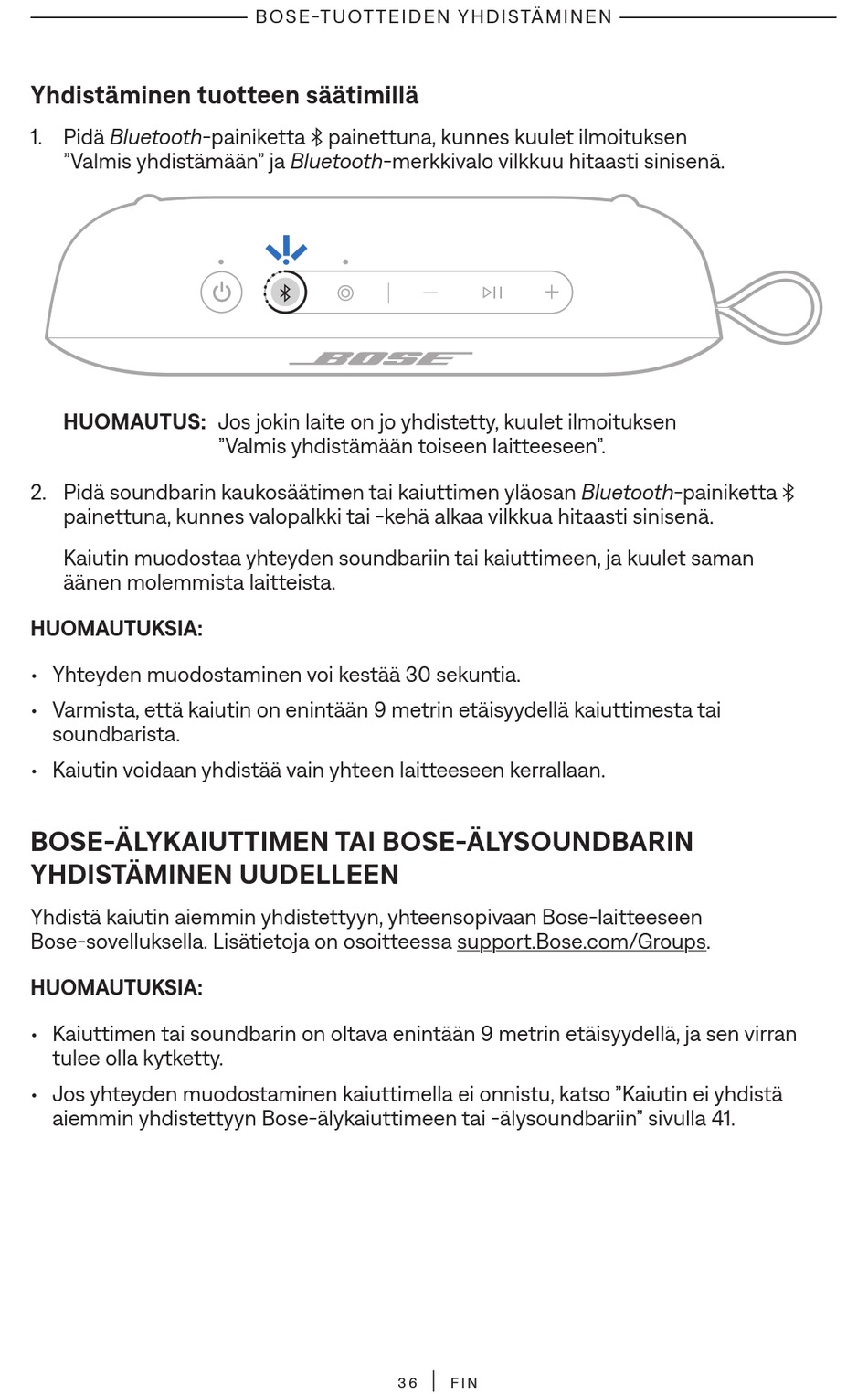 BOSE-TUOTTEIDEN YHDISTÄMINEN

Yhdistäminen tuotteen säätimillä

1. Pidä Bluetooth-painiketta painettuna, kunnes kuulet ilmoituksen ”Valmis yhdistämään” ja Bluetooth-merkkivalo vilkkuu hitaasti sinisenä.

BOSE

HUOMAUTUS: Jos jokin laite on jo yhdistetty, kuulet ilmoituksen ”Valmis yhdistämään toiseen laitteeseen”.

2. Pidä soundbarin kaukosäätimen tai kaiuttimen yläosan Bluetooth-painiketta painettuna, kunnes valopalkki tai -kehä alkaa vilkkua hitaasti sinisenä.

Kaiutin muodostaa yhteyden soundbariin tai kaiuttimeen, ja kuulet saman äänen molemmista laitteista.

HUOMAUTUKSIA:

• Yhteyden muodostaminen voi kestää 30 sekuntia.

• Varmista, että kaiutin on enintään 9 metrin etäisyydellä kaiuttimesta tai soundbarista.

• Kaiutin voidaan yhdistää vain yhteen laitteeseen kerrallaan.

BOSE-ÄLYKAIUTTIMEN TAI BOSE-ÄLYSOUNDBARIN YHDISTÄMINEN UUDELLEEN

Yhdistä kaiutin aiemmin yhdistettyyn, yhteensopivaan Bose-laitteeseen Bose-sovelluksella. Lisätietoja on osoitteessa support.Bose.com/Groups.

HUOMAUTUKSIA:

• Kaiuttimen tai soundbarin on oltava enintään 9 metrin etäisyydellä, ja sen virran tulee olla kytketty.

• Jos yhteyden muodostaminen kaiuttimella ei onnistu, katso ”Kaiutin ei yhdistä aiemmin yhdistettyyn Bose-älykaiuttimeen tai -älysoundbariin” sivulla 41.

36 | FIN